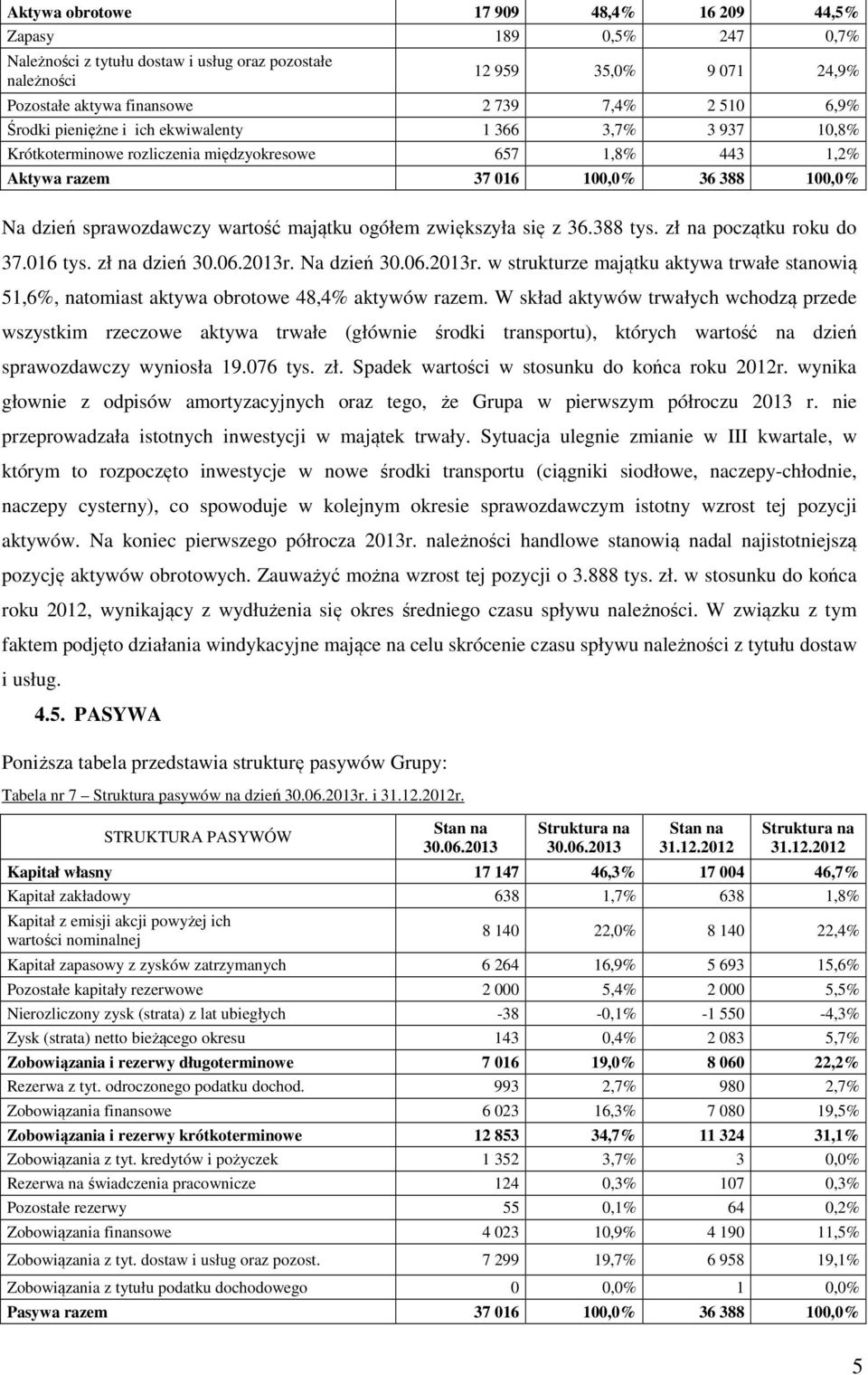 | Aktywa obrotowe | 17 909 | 48,4% | 16 209 | 44,5% |
|---|---|---|---|---|
| Zapasy | 189 | 0,5% | 247 | 0,7% |
| Należności z tytułu dostaw i usług oraz pozostałe należności | 12 959 | 35,0% | 9 071 | 24,9% |
| Pozostałe aktywa finansowe | 2 739 | 7,4% | 2 510 | 6,9% |
| Środki pieniężne i ich ekwiwalenty | 1 366 | 3,7% | 3 937 | 10,8% |
| Krótkoterminowe rozliczenia międzyokresowe | 657 | 1,8% | 443 | 1,2% |
| Aktywa razem | 37 016 | 100,0% | 36 388 | 100,0% |

Na dzień sprawozdawczy wartość majątku ogółem zwiększyła się z 36.388 tys. zł na początku roku do 37.016 tys. zł na dzień 30.06.2013r. Na dzień 30.06.2013r. w strukturze majątku aktywa trwałe stanowią 51,6%, natomiast aktywa obrotowe 48,4% aktywów razem. W skład aktywów trwałych wchodzą przede wszystkim rzeczowe aktywa trwałe (głównie środki transportu), których wartość na dzień sprawozdawczy wyniosła 19.076 tys. zł. Spadek wartości w stosunku do końca roku 2012r. wynika głownie z odpisów amortyzacyjnych oraz tego, że Grupa w pierwszym półroczu 2013 r. nie przeprowadzała istotnych inwestycji w majątek trwały. Sytuacja ulegnie zmianie w III kwartale, w którym to rozpoczęto inwestycje w nowe środki transportu (ciągniki siodłowe, naczepy-chłodnie, naczepy cysterny), co spowoduje w kolejnym okresie sprawozdawczym istotny wzrost tej pozycji aktywów. Na koniec pierwszego półrocza 2013r. należności handlowe stanowią nadal najistotniejszą pozycję aktywów obrotowych. Zauważyć można wzrost tej pozycji o 3.888 tys. zł. w stosunku do końca roku 2012, wynikający z wydłużenia się okres średniego czasu spływu należności. W związku z tym faktem podjęto działania windykacyjne mające na celu skrócenie czasu spływu należności z tytułu dostaw i usług.

4.5. PASYWA

Poniższa tabela przedstawia strukturę pasywów Grupy:

Tabela nr 7 – Struktura pasywów na dzień 30.06.2013r. i 31.12.2012r.

| STRUKTURA PASYWÓW | Stan na 30.06.2013 | Struktura na 30.06.2013 | Stan na 31.12.2012 | Struktura na 31.12.2012 |
|---|---|---|---|---|
| Kapitał własny | 17 147 | 46,3% | 17 004 | 46,7% |
| Kapitał zakładowy | 638 | 1,7% | 638 | 1,8% |
| Kapitał z emisji akcji powyżej ich wartości nominalnej | 8 140 | 22,0% | 8 140 | 22,4% |
| Kapitał zapasowy z zysków zatrzymanych | 6 264 | 16,9% | 5 693 | 15,6% |
| Pozostałe kapitały rezerwowe | 2 000 | 5,4% | 2 000 | 5,5% |
| Nierozliczony zysk (strata) z lat ubiegłych | -38 | -0,1% | -1 550 | -4,3% |
| Zysk (strata) netto bieżącego okresu | 143 | 0,4% | 2 083 | 5,7% |
| Zobowiązania i rezerwy długoterminowe | 7 016 | 19,0% | 8 060 | 22,2% |
| Rezerwa z tyt. odroczonego podatku dochod. | 993 | 2,7% | 980 | 2,7% |
| Zobowiązania finansowe | 6 023 | 16,3% | 7 080 | 19,5% |
| Zobowiązania i rezerwy krótkoterminowe | 12 853 | 34,7% | 11 324 | 31,1% |
| Zobowiązania z tyt. kredytów i pożyczek | 1 352 | 3,7% | 3 | 0,0% |
| Rezerwa na świadczenia pracownicze | 124 | 0,3% | 107 | 0,3% |
| Pozostałe rezerwy | 55 | 0,1% | 64 | 0,2% |
| Zobowiązania finansowe | 4 023 | 10,9% | 4 190 | 11,5% |
| Zobowiązania z tyt. dostaw i usług oraz pozost. | 7 299 | 19,7% | 6 958 | 19,1% |
| Zobowiązania z tytułu podatku dochodowego | 0 | 0,0% | 1 | 0,0% |
| Pasywa razem | 37 016 | 100,0% | 36 388 | 100,0% |

5